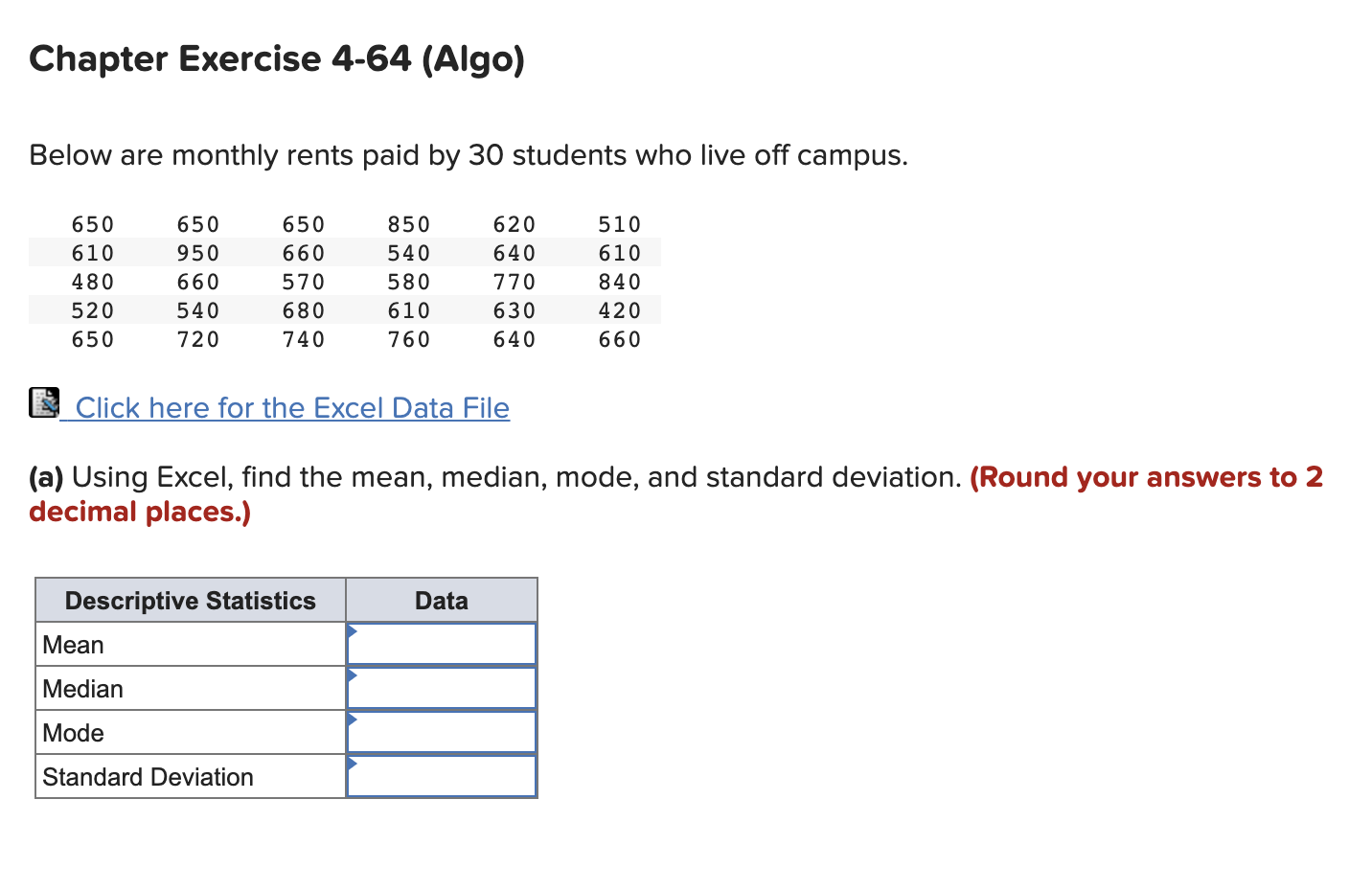 Chapter Exercise 4-64 (Algo)

Below are monthly rents paid by 30 students who live off campus.

| 650 | 650 | 650 | 850 | 620 | 510 |
|---|---|---|---|---|---|
| 610 | 950 | 660 | 540 | 640 | 610 |
| 480 | 660 | 570 | 580 | 770 | 840 |
| 520 | 540 | 680 | 610 | 630 | 420 |
| 650 | 720 | 740 | 760 | 640 | 660 |

Click here for the Excel Data File

(a) Using Excel, find the mean, median, mode, and standard deviation. (Round your answers to 2 decimal places.)

| Descriptive Statistics | Data |
|---|---|
| Mean | |
| Median | |
| Mode | |
| Standard Deviation | |